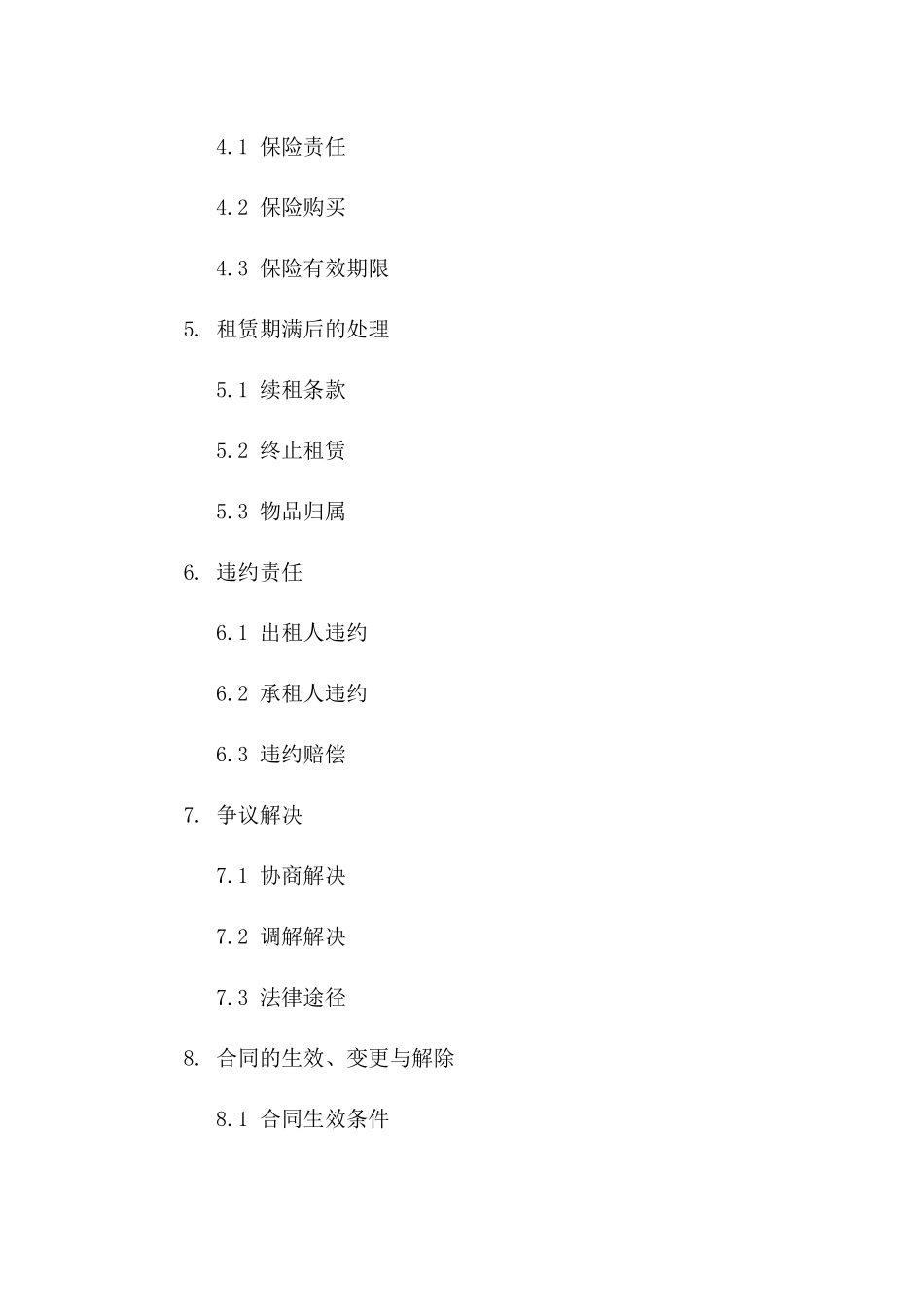 4.1 保险责任

4.2 保险购买

4.3 保险有效期限

5. 租赁期满后的处理

5.1 续租条款

5.2 终止租赁

5.3 物品归属

6. 违约责任

6.1 出租人违约

6.2 承租人违约

6.3 违约赔偿

7. 争议解决

7.1 协商解决

7.2 调解解决

7.3 法律途径

8. 合同的生效、变更与解除

8.1 合同生效条件